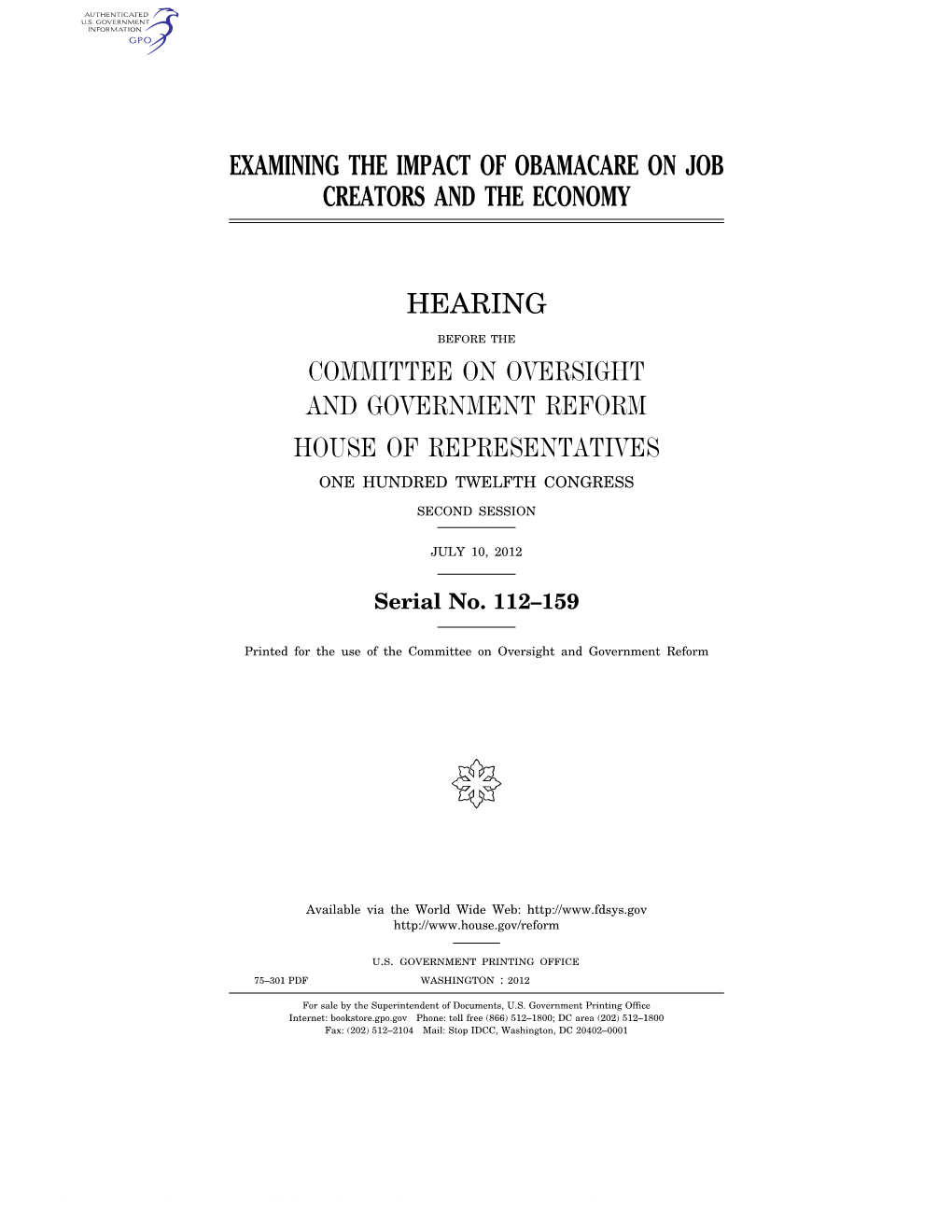 AUTHENTICATED
U.S. GOVERNMENT
INFORMATION
GPO

EXAMINING THE IMPACT OF OBAMACARE ON JOB CREATORS AND THE ECONOMY

HEARING

BEFORE THE

COMMITTEE ON OVERSIGHT AND GOVERNMENT REFORM

HOUSE OF REPRESENTATIVES

ONE HUNDRED TWELFTH CONGRESS

SECOND SESSION

JULY 10, 2012

Serial No. 112–159

Printed for the use of the Committee on Oversight and Government Reform

Available via the World Wide Web: http://www.fdsys.gov
http://www.house.gov/reform

U.S. GOVERNMENT PRINTING OFFICE

75–301 PDF WASHINGTON : 2012

For sale by the Superintendent of Documents, U.S. Government Printing Office
Internet: bookstore.gpo.gov Phone: toll free (866) 512–1800; DC area (202) 512–1800
Fax: (202) 512–2104 Mail: Stop IDCC, Washington, DC 20402–0001